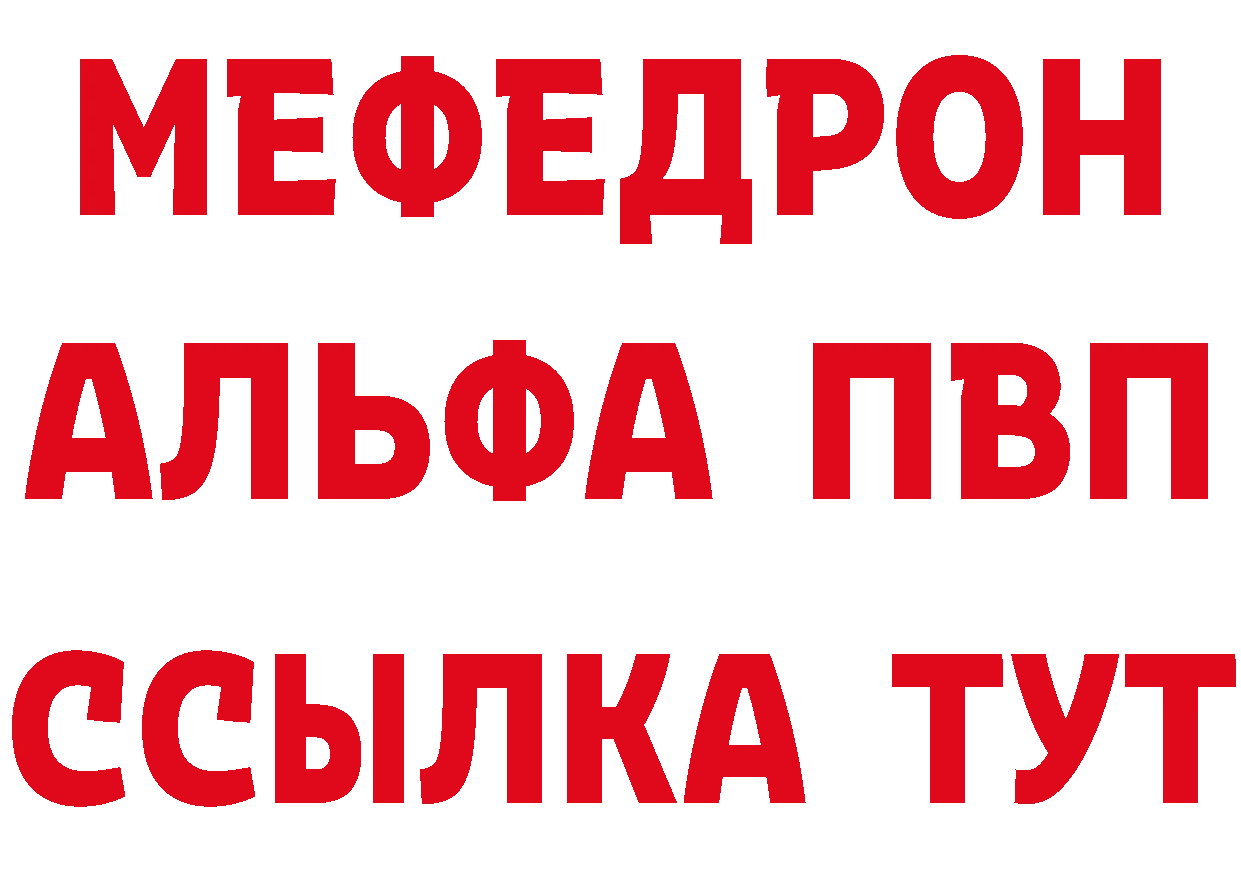 МЕФЕДРОН
АЛЬФА ПВП
ССЫЛКА ТУТ